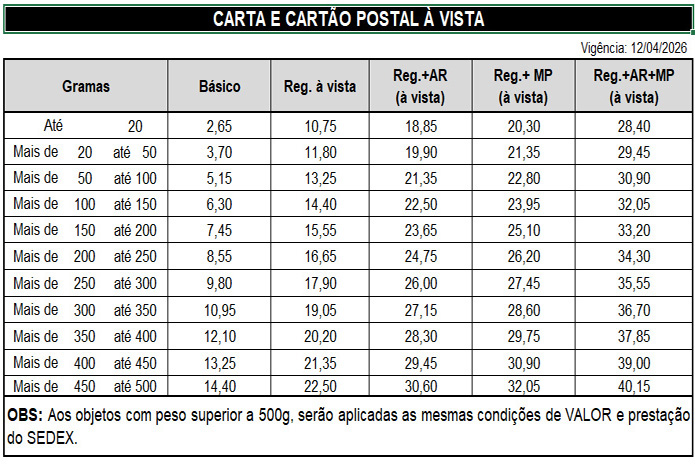 CARTA E CARTÃO POSTAL À VISTA

Vigência: 12/04/2026

| Gramas | Básico | Reg. à vista | Reg.+AR (à vista) | Reg.+ MP (à vista) | Reg.+AR+MP (à vista) |
|---|---|---|---|---|---|
| Até 20 | 2,65 | 10,75 | 18,85 | 20,30 | 28,40 |
| Mais de 20 até 50 | 3,70 | 11,80 | 19,90 | 21,35 | 29,45 |
| Mais de 50 até 100 | 5,15 | 13,25 | 21,35 | 22,80 | 30,90 |
| Mais de 100 até 150 | 6,30 | 14,40 | 22,50 | 23,95 | 32,05 |
| Mais de 150 até 200 | 7,45 | 15,55 | 23,65 | 25,10 | 33,20 |
| Mais de 200 até 250 | 8,55 | 16,65 | 24,75 | 26,20 | 34,30 |
| Mais de 250 até 300 | 9,80 | 17,90 | 26,00 | 27,45 | 35,55 |
| Mais de 300 até 350 | 10,95 | 19,05 | 27,15 | 28,60 | 36,70 |
| Mais de 350 até 400 | 12,10 | 20,20 | 28,30 | 29,75 | 37,85 |
| Mais de 400 até 450 | 13,25 | 21,35 | 29,45 | 30,90 | 39,00 |
| Mais de 450 até 500 | 14,40 | 22,50 | 30,60 | 32,05 | 40,15 |

OBS: Aos objetos com peso superior a 500g, serão aplicadas as mesmas condições de VALOR e prestação do SEDEX.